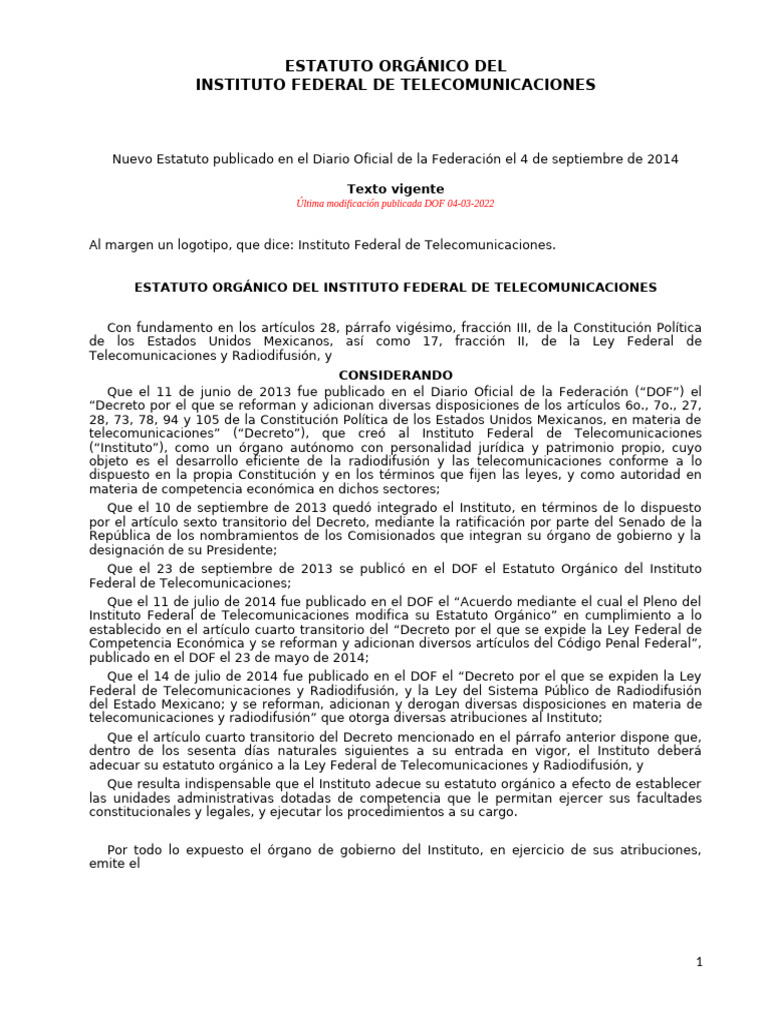 ESTATUTO ORGÁNICO DEL
INSTITUTO FEDERAL DE TELECOMUNICACIONES

Nuevo Estatuto publicado en el Diario Oficial de la Federación el 4 de septiembre de 2014

Texto vigente
Última modificación publicada DOF 04-03-2022

Al margen un logotipo, que dice: Instituto Federal de Telecomunicaciones.

ESTATUTO ORGÁNICO DEL INSTITUTO FEDERAL DE TELECOMUNICACIONES

Con fundamento en los artículos 28, párrafo vigésimo, fracción III, de la Constitución Política de los Estados Unidos Mexicanos, así como 17, fracción II, de la Ley Federal de Telecomunicaciones y Radiodifusión, y

CONSIDERANDO

Que el 11 de junio de 2013 fue publicado en el Diario Oficial de la Federación ("DOF") el "Decreto por el que se reforman y adicionan diversas disposiciones de los artículos 6o., 7o., 27, 28, 73, 78, 94 y 105 de la Constitución Política de los Estados Unidos Mexicanos, en materia de telecomunicaciones" ("Decreto"), que creó al Instituto Federal de Telecomunicaciones ("Instituto"), como un órgano autónomo con personalidad jurídica y patrimonio propio, cuyo objeto es el desarrollo eficiente de la radiodifusión y las telecomunicaciones conforme a lo dispuesto en la propia Constitución y en los términos que fijen las leyes, y como autoridad en materia de competencia económica en dichos sectores;

Que el 10 de septiembre de 2013 quedó integrado el Instituto, en términos de lo dispuesto por el artículo sexto transitorio del Decreto, mediante la ratificación por parte del Senado de la República de los nombramientos de los Comisionados que integran su órgano de gobierno y la designación de su Presidente;

Que el 23 de septiembre de 2013 se publicó en el DOF el Estatuto Orgánico del Instituto Federal de Telecomunicaciones;

Que el 11 de julio de 2014 fue publicado en el DOF el "Acuerdo mediante el cual el Pleno del Instituto Federal de Telecomunicaciones modifica su Estatuto Orgánico" en cumplimiento a lo establecido en el artículo cuarto transitorio del "Decreto por el que se expide la Ley Federal de Competencia Económica y se reforman y adicionan diversos artículos del Código Penal Federal", publicado en el DOF el 23 de mayo de 2014;

Que el 14 de julio de 2014 fue publicado en el DOF el "Decreto por el que se expiden la Ley Federal de Telecomunicaciones y Radiodifusión, y la Ley del Sistema Público de Radiodifusión del Estado Mexicano; y se reforman, adicionan y derogan diversas disposiciones en materia de telecomunicaciones y radiodifusión" que otorga diversas atribuciones al Instituto;

Que el artículo cuarto transitorio del Decreto mencionado en el párrafo anterior dispone que, dentro de los sesenta días naturales siguientes a su entrada en vigor, el Instituto deberá adecuar su estatuto orgánico a la Ley Federal de Telecomunicaciones y Radiodifusión, y

Que resulta indispensable que el Instituto adecue su estatuto orgánico a efecto de establecer las unidades administrativas dotadas de competencia que le permitan ejercer sus facultades constitucionales y legales, y ejecutar los procedimientos a su cargo.

Por todo lo expuesto el órgano de gobierno del Instituto, en ejercicio de sus atribuciones, emite el

1